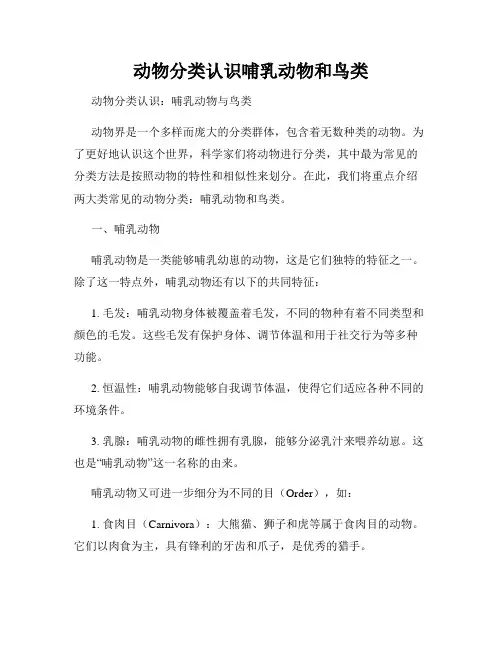 动物分类认识哺乳动物和鸟类

动物分类认识：哺乳动物与鸟类

动物界是一个多样而庞大的分类群体，包含着无数种类的动物。为了更好地认识这个世界，科学家们将动物进行分类，其中最为常见的分类方法是按照动物的特性和相似性来划分。在此，我们将重点介绍两大类常见的动物分类：哺乳动物和鸟类。

一、哺乳动物

哺乳动物是一类能够哺乳幼崽的动物，这是它们独特的特征之一。除了这一特点外，哺乳动物还有以下的共同特征：

1. 毛发：哺乳动物身体被覆盖着毛发，不同的物种有着不同类型和颜色的毛发。这些毛发有保护身体、调节体温和用于社交行为等多种功能。

2. 恒温性：哺乳动物能够自我调节体温，使得它们适应各种不同的环境条件。

3. 乳腺：哺乳动物的雌性拥有乳腺，能够分泌乳汁来喂养幼崽。这也是“哺乳动物”这一名称的由来。

哺乳动物又可进一步细分为不同的目（Order），如：

1. 食肉目（Carnivora）：大熊猫、狮子和虎等属于食肉目的动物。它们以肉食为主，具有锋利的牙齿和爪子，是优秀的猎手。